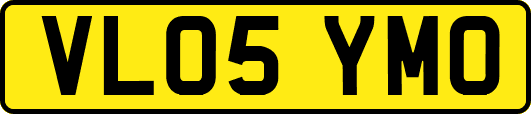 VL05 YMO